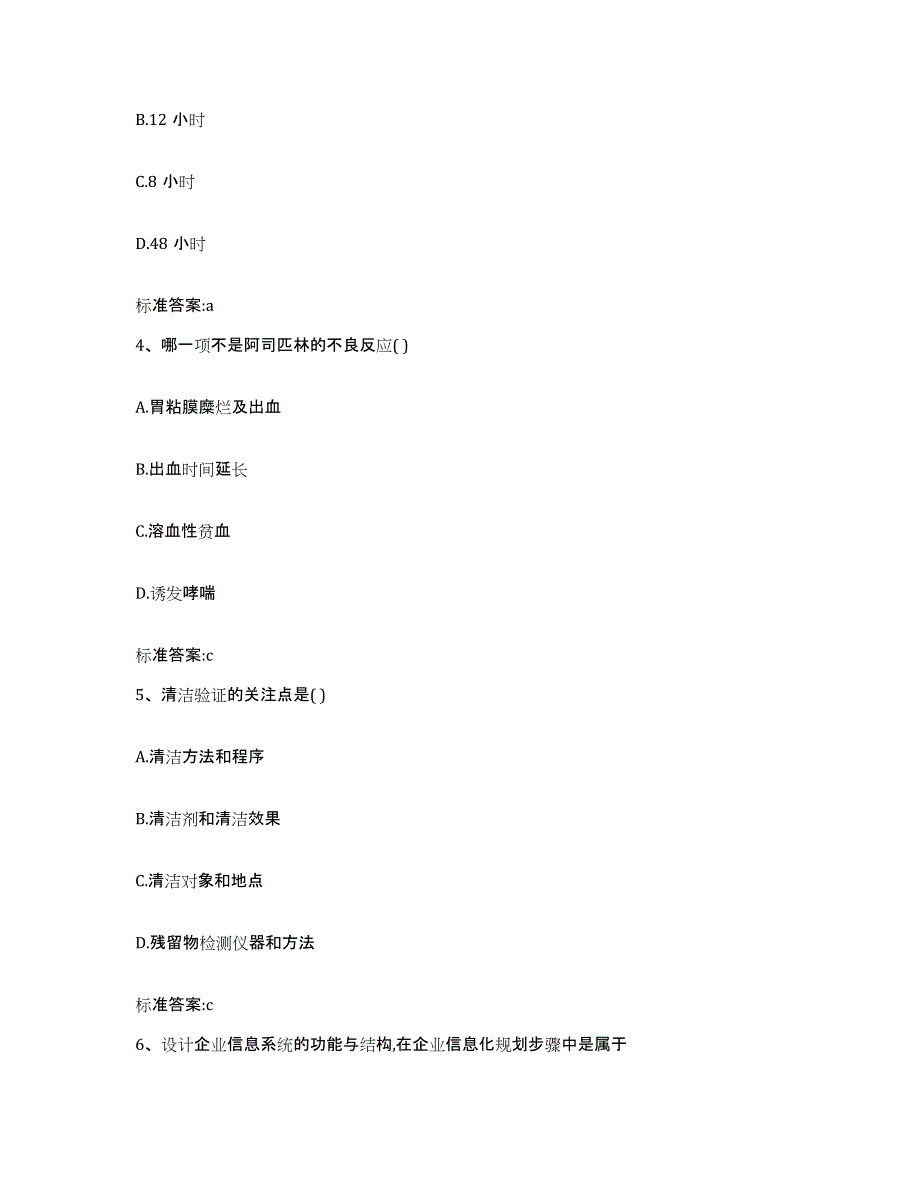 B.12 小时

C.8 小时

D.48 小时

标准答案:a

4、哪一项不是阿司匹林的不良反应( )

A.胃粘膜糜烂及出血

B.出血时间延长

C.溶血性贫血

D.诱发哮喘

标准答案:c

5、清洁验证的关注点是( )

A.清洁方法和程序

B.清洁剂和清洁效果

C.清洁对象和地点

D.残留物检测仪器和方法

标准答案:c

6、设计企业信息系统的功能与结构,在企业信息化规划步骤中是属于